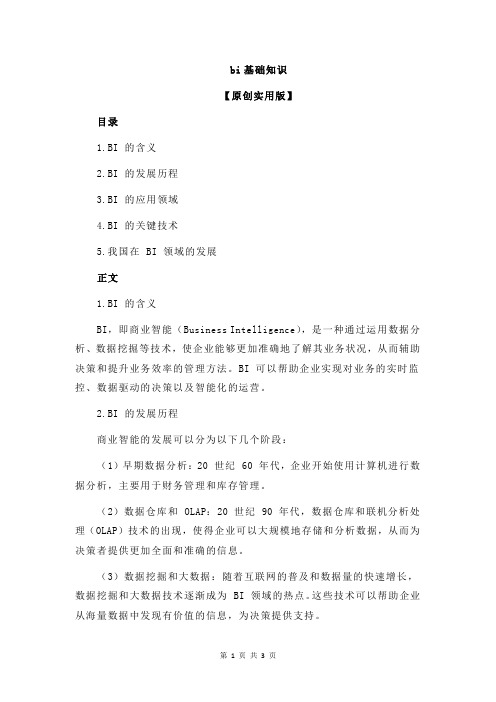 bi 基础知识

【原创实用版】

目录

1.BI 的含义

2.BI 的发展历程

3.BI 的应用领域

4.BI 的关键技术

5.我国在 BI 领域的发展

正文

1.BI 的含义

BI，即商业智能（Business Intelligence），是一种通过运用数据分析、数据挖掘等技术，使企业能够更加准确地了解其业务状况，从而辅助决策和提升业务效率的管理方法。BI 可以帮助企业实现对业务的实时监控、数据驱动的决策以及智能化的运营。

2.BI 的发展历程

商业智能的发展可以分为以下几个阶段：

（1）早期数据分析：20 世纪 60 年代，企业开始使用计算机进行数据分析，主要用于财务管理和库存管理。

（2）数据仓库和 OLAP：20 世纪 90 年代，数据仓库和联机分析处理（OLAP）技术的出现，使得企业可以大规模地存储和分析数据，从而为决策者提供更加全面和准确的信息。

（3）数据挖掘和大数据：随着互联网的普及和数据量的快速增长，数据挖掘和大数据技术逐渐成为 BI 领域的热点。这些技术可以帮助企业从海量数据中发现有价值的信息，为决策提供支持。

第 1 页 共 3 页